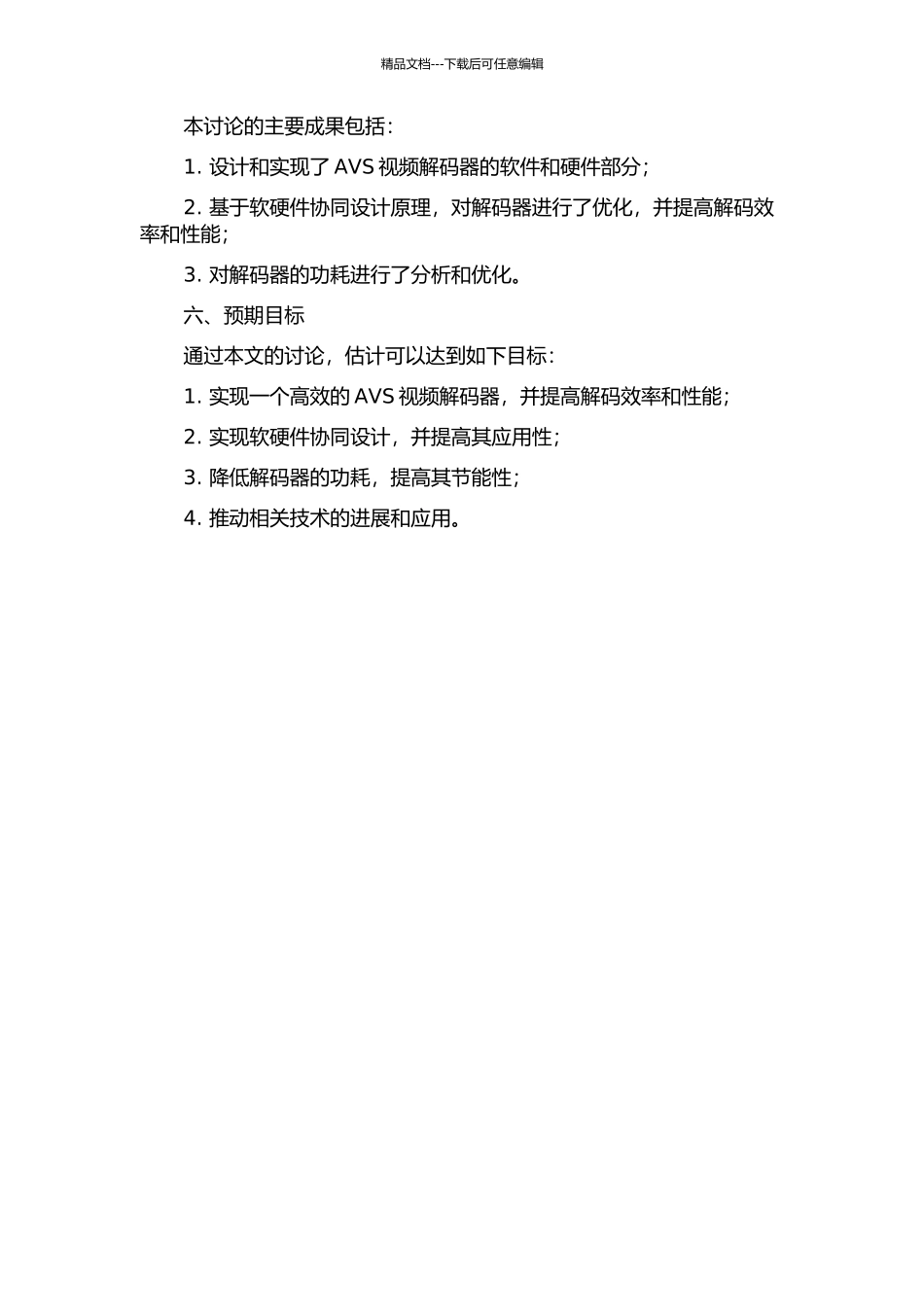 精品文档---下载后可任意编辑

本讨论的主要成果包括：

1. 设计和实现了 AVS 视频解码器的软件和硬件部分；

2. 基于软硬件协同设计原理，对解码器进行了优化，并提高解码效率和性能；

3. 对解码器的功耗进行了分析和优化。

六、预期目标

通过本文的讨论，估计可以达到如下目标：

1. 实现一个高效的 AVS 视频解码器，并提高解码效率和性能；

2. 实现软硬件协同设计，并提高其应用性；

3. 降低解码器的功耗，提高其节能性；

4. 推动相关技术的进展和应用。